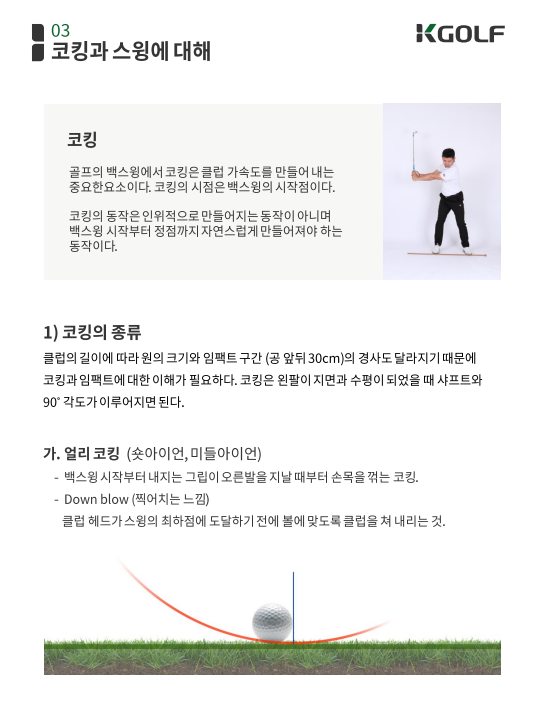 03
코킹과 스윙에 대해

KGOLF

코킹

골프의 백스윙에서 코킹은 클럽 가속도를 만들어 내는 중요한요소이다. 코킹의 시점은 백스윙의 시작점이다.

코킹의 동작은 인위적으로 만들어지는 동작이 아니며 백스윙 시작부터 정점까지 자연스럽게 만들어져야 하는 동작이다.

1) 코킹의 종류

클럽의 길이에 따라 원의 크기와 임팩트 구간 (공 앞뒤 30cm)의 경사도 달라지기 때문에 코킹과 임팩트에 대한 이해가 필요하다. 코킹은 왼팔이 지면과 수평이 되었을 때 샤프트와 90° 각도가 이루어지면 된다.

가. 얼리 코킹 (숏아이언, 미들아이언)

- 백스윙 시작부터 내지는 그립이 오른발을 지날 때부터 손목을 꺾는 코킹.
- Down blow (찍어치는 느낌)
클럽 헤드가 스윙의 최하점에 도달하기 전에 볼에 맞도록 클럽을 쳐 내리는 것.